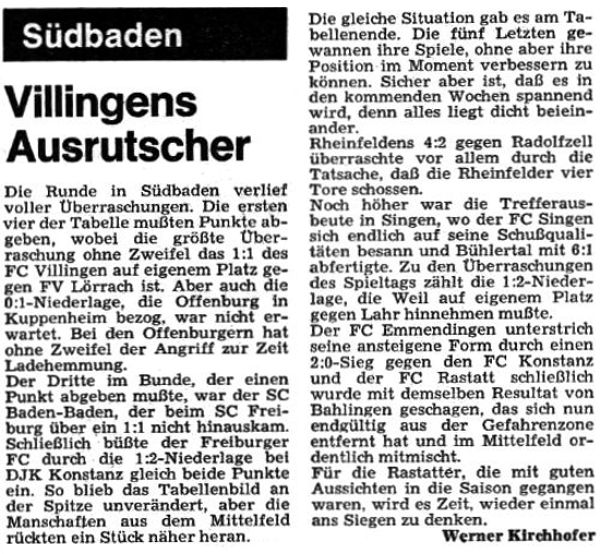 Südbaden

Villingens Ausrutscher

Die Runde in Südbaden verlief voller Überraschungen. Die ersten vier der Tabelle mußten Punkte abgeben, wobei die größte Überraschung ohne Zweifel das 1:1 des FC Villingen auf eigenem Platz gegen FV Lörrach ist. Aber auch die 0:1-Niederlage, die Offenburg in Kuppenheim bezog, war nicht erwartet. Bei den Offenburgern hat ohne Zweifel der Angriff zur Zeit Ladehemmung.
Der Dritte im Bunde, der einen Punkt abgeben mußte, war der SC Baden-Baden, der beim SC Freiburg über ein 1:1 nicht hinauskam. Schließlich büßte der Freiburger FC durch die 1:2-Niederlage bei DJK Konstanz gleich beide Punkte ein. So blieb das Tabellenbild an der Spitze unverändert, aber die Manschaften aus dem Mittelfeld rückten ein Stück näher heran.
Die gleiche Situation gab es am Tabellenende. Die fünf Letzten gewannen ihre Spiele, ohne aber ihre Position im Moment verbessern zu können. Sicher aber ist, daß es in den kommenden Wochen spannend wird, denn alles liegt dicht beieinander.
Rheinfeldens 4:2 gegen Radolfzell überraschte vor allem durch die Tatsache, daß die Rheinfelder vier Tore schossen.
Noch höher war die Trefferausbeute in Singen, wo der FC Singen sich endlich auf seine Schußqualitäten besann und Bühlertal mit 6:1 abfertigte. Zu den Überraschungen des Spieltags zählt die 1:2-Niederlage, die Weil auf eigenem Platz gegen Lahr hinnehmen mußte.
Der FC Emmendingen unterstrich seine ansteigene Form durch einen 2:0-Sieg gegen den FC Konstanz und der FC Rastatt schließlich wurde mit demselben Resultat von Bahlingen geschagen, das sich nun endgültig aus der Gefahrenzone entfernt hat und im Mittelfeld ordentlich mitmischt.
Für die Rastatter, die mit guten Aussichten in die Saison gegangen waren, wird es Zeit, wieder einmal ans Siegen zu denken.
Werner Kirchhofer